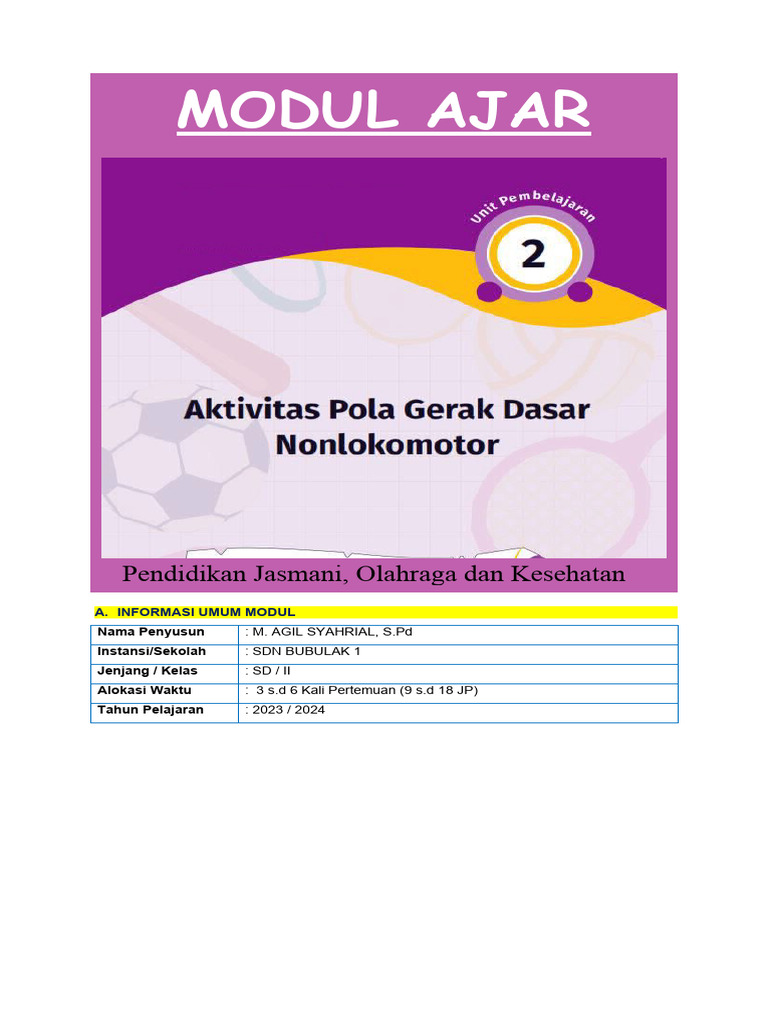 MODUL AJAR

Unit Pembelajaran
2

Aktivitas Pola Gerak Dasar Nonlokomotor

Pendidikan Jasmani, Olahraga dan Kesehatan

A. INFORMASI UMUM MODUL

| Nama Penyusun | : M. AGIL SYAHRIAL, S.Pd |
|---|---|
| Instansi/Sekolah | : SDN BUBULAK 1 |
| Jenjang / Kelas | : SD / II |
| Alokasi Waktu | : 3 s.d 6 Kali Pertemuan (9 s.d 18 JP) |
| Tahun Pelajaran | : 2023 / 2024 |